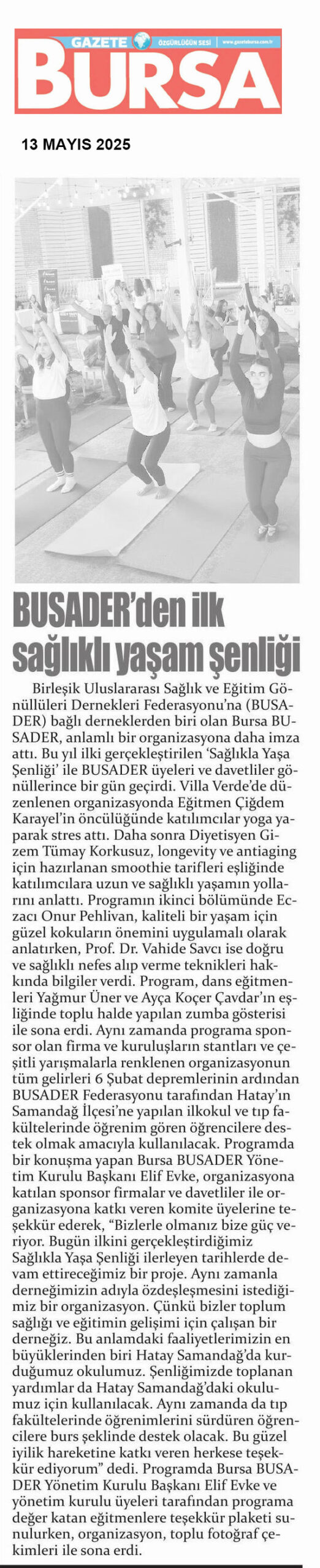 GAZETE ÖZGÜRLÜĞÜN SESİ www.gazetebursa.com.tr
BURSA

13 MAYIS 2025

BUSADER'den ilk sağlıklı yaşam şenliği

Birleşik Uluslararası Sağlık ve Eğitim Gönüllüleri Dernekleri Federasyonu'na (BUSADER) bağlı derneklerden biri olan Bursa BUSADER, anlamlı bir organizasyona daha imza attı. Bu yıl ilki gerçekleştirilen 'Sağlıkla Yaşa Şenliği' ile BUSADER üyeleri ve davetliler gönüllerince bir gün geçirdi. Villa Verde'de düzenlenen organizasyonda Eğitmen Çiğdem Karayel'in öncülüğünde katılımcılar yoga yaparak stres attı. Daha sonra Diyetisyen Gizem Tümay Korkusuz, longevity ve antiaging için hazırlanan smoothie tarifleri eşliğinde katılımcılara uzun ve sağlıklı yaşamın yollarını anlattı. Programın ikinci bölümünde Eczacı Onur Pehlivan, kaliteli bir yaşam için güzel kokuların önemini uygulamalı olarak anlatırken, Prof. Dr. Vahide Savcı ise doğru ve sağlıklı nefes alıp verme teknikleri hakkında bilgiler verdi. Program, dans eğitmenleri Yağmur Üner ve Ayça Koçer Çavdar'ın eşliğinde toplu halde yapılan zumba gösterisi ile sona erdi. Aynı zamanda programa sponsor olan firma ve kuruluşların stantları ve çeşitli yarışmalarla renklenen organizasyonun tüm gelirleri 6 Şubat depremlerinin ardından BUSADER Federasyonu tarafından Hatay'ın Samandağ İlçesi'ne yapılan ilkokul ve tıp fakültelerinde öğrenim gören öğrencilere destek olmak amacıyla kullanılacak. Programda bir konuşma yapan Bursa BUSADER Yönetim Kurulu Başkanı Elif Evke, organizasyona katılan sponsor firmalar ve davetliler ile organizasyona katkı veren komite üyelerine teşekkür ederek, "Bizlerle olmanız bize güç veriyor. Bugün ilkini gerçekleştirdiğimiz Sağlıkla Yaşa Şenliği ilerleyen tarihlerde devam ettireceğimiz bir proje. Aynı zamanla derneğimizin adıyla özdeşleşmesini istediğimiz bir organizasyon. Çünkü bizler toplum sağlığı ve eğitimin gelişimi için çalışan bir derneğiz. Bu anlamdaki faaliyetlerimizin en büyüklerinden biri Hatay Samandağ'da kurduğumuz okulumuz. Şenliğimizde toplanan yardımlar da Hatay Samandağ'daki okulumuz için kullanılacak. Aynı zamanda da tıp fakültelerinde öğrenimlerini sürdüren öğrencilere burs şeklinde destek olacak. Bu güzel iyilik hareketine katkı veren herkese teşekkür ediyorum" dedi. Programda Bursa BUSADER Yönetim Kurulu Başkanı Elif Evke ve yönetim kurulu üyeleri tarafından programa değer katan eğitmenlere teşekkür plaketi sunulurken, organizasyon, toplu fotoğraf çekimleri ile sona erdi.